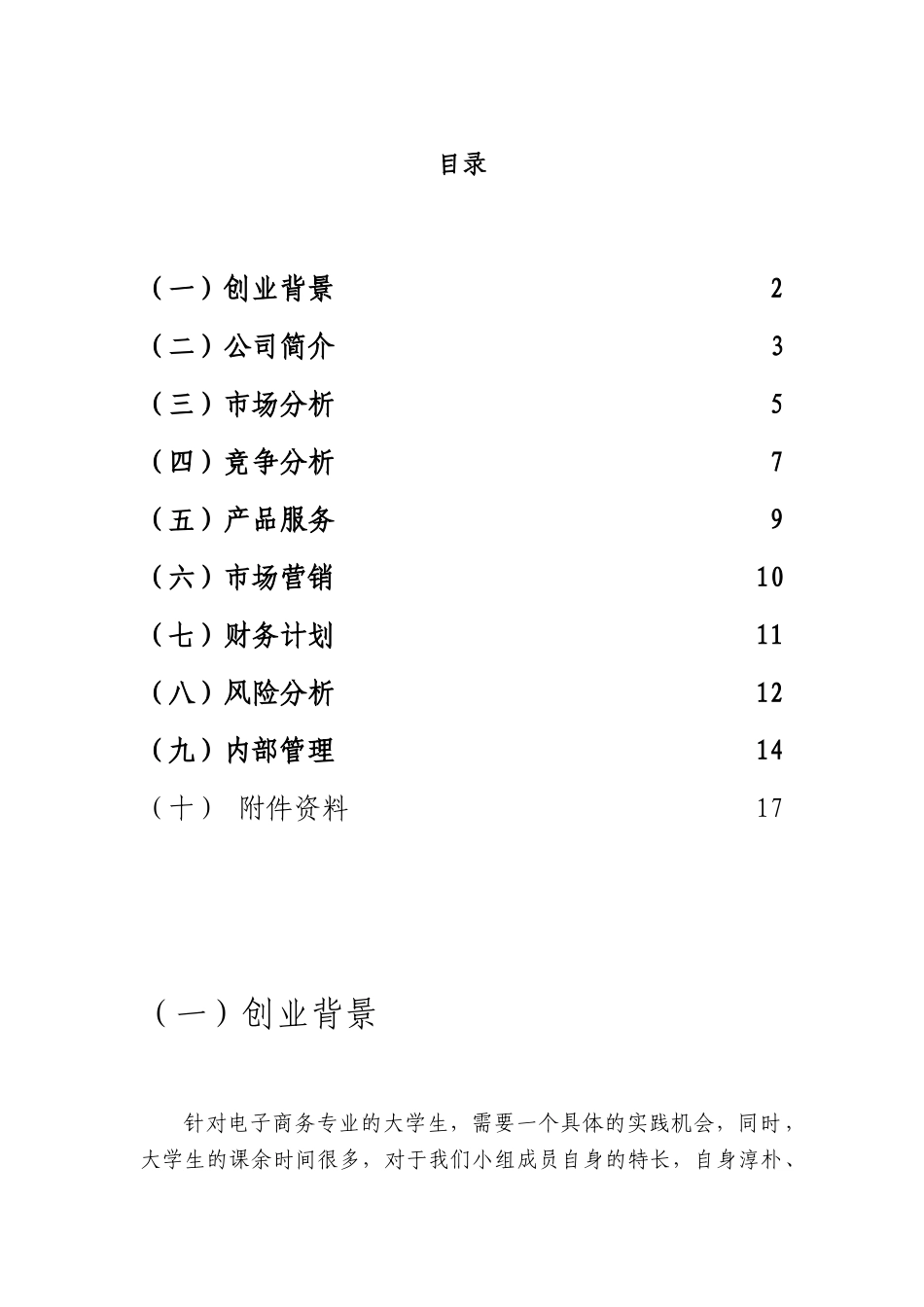 目录

（一）创业背景 2
（二）公司简介 3
（三）市场分析 5
（四）竞争分析 7
（五）产品服务 9
（六）市场营销 10
（七）财务计划 11
（八）风险分析 12
（九）内部管理 14
（十） 附件资料 17

（一）创业背景

针对电子商务专业的大学生，需要一个具体的实践机会，同时，大学生的课余时间很多，对于我们小组成员自身的特长，自身淳朴、